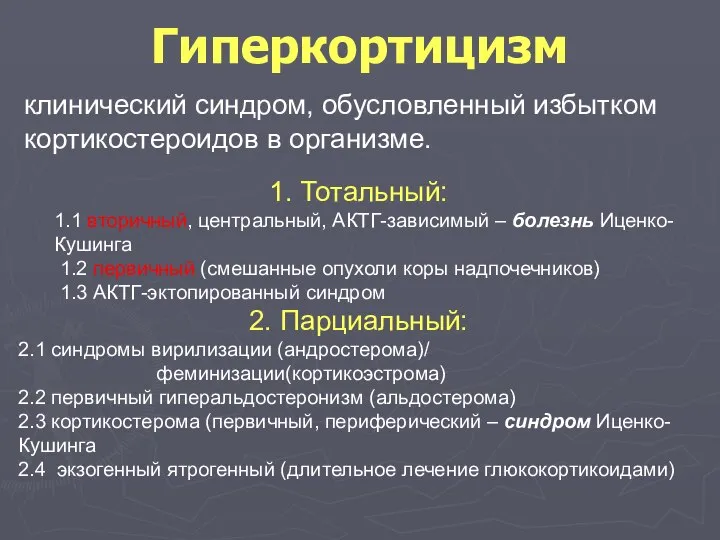 Гиперкортицизм

клинический синдром, обусловленный избытком кортикостероидов в организме.

1. Тотальный:

1.1 вторичный, центральный, АКТГ-зависимый – болезнь Иценко-Кушинга

1.2 первичный (смешанные опухоли коры надпочечников)

1.3 АКТГ-эктопированный синдром

2. Парциальный:

2.1 синдромы вирилизации (андростерома)/ феминизации(кортикоэстрома)

2.2 первичный гиперальдостеронизм (альдостерома)

2.3 кортикостерома (первичный, периферический – синдром Иценко-Кушинга

2.4 экзогенный ятрогенный (длительное лечение глюкокортикоидами)